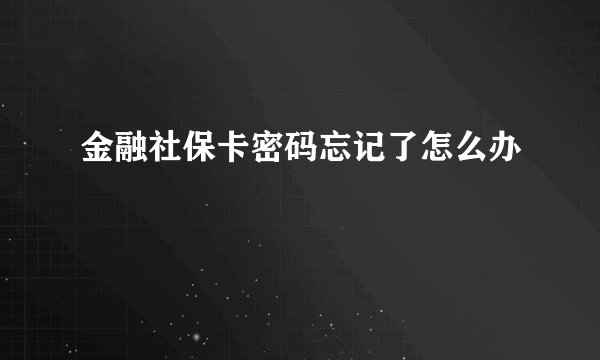 金融社保卡密码忘记了怎么办